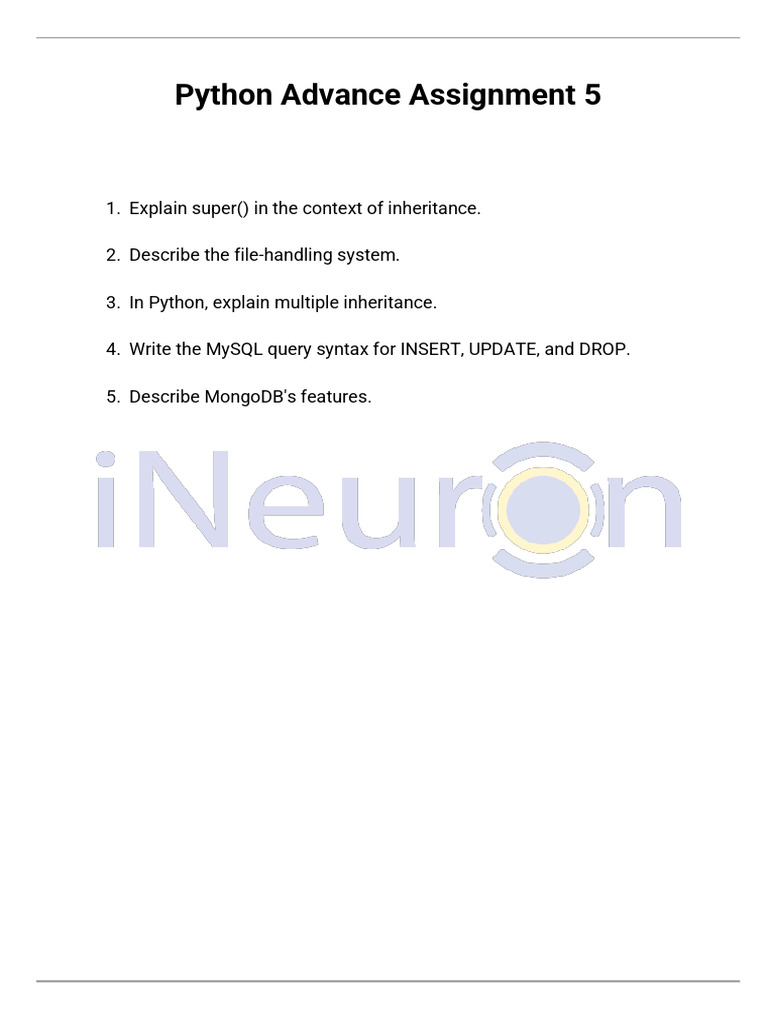 Python Advance Assignment 5

1. Explain super() in the context of inheritance.

2. Describe the file-handling system.

3. In Python, explain multiple inheritance.

4. Write the MySQL query syntax for INSERT, UPDATE, and DROP.

5. Describe MongoDB's features.

iNeuron